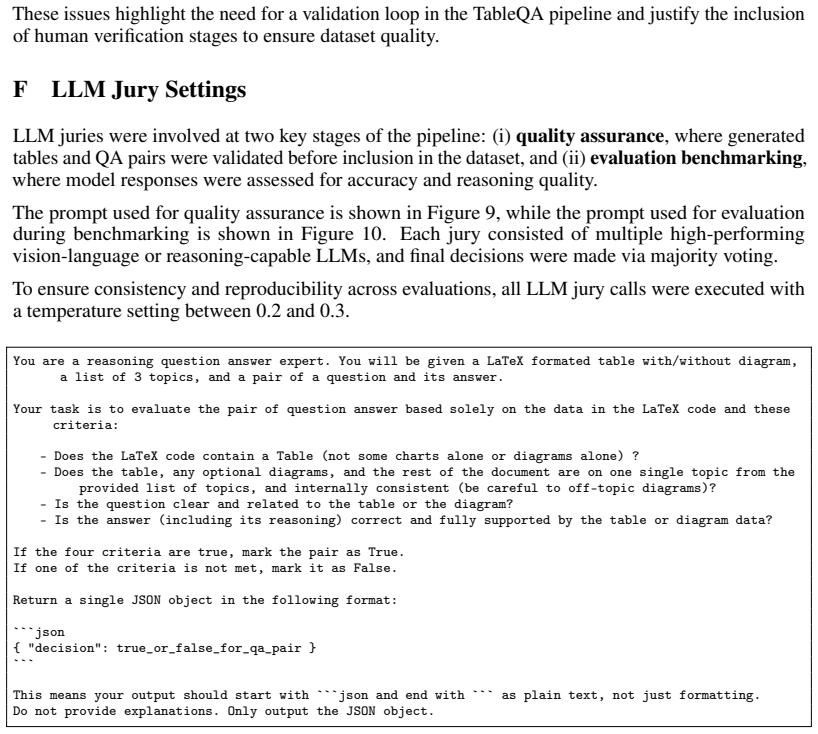 These issues highlight the need for a validation loop in the TableQA pipeline and justify the inclusion of human verification stages to ensure dataset quality.

F LLM Jury Settings

LLM juries were involved at two key stages of the pipeline: (i) quality assurance, where generated tables and QA pairs were validated before inclusion in the dataset, and (ii) evaluation benchmarking, where model responses were assessed for accuracy and reasoning quality.

The prompt used for quality assurance is shown in Figure 9, while the prompt used for evaluation during benchmarking is shown in Figure 10. Each jury consisted of multiple high-performing vision-language or reasoning-capable LLMs, and final decisions were made via majority voting.

To ensure consistency and reproducibility across evaluations, all LLM jury calls were executed with a temperature setting between 0.2 and 0.3.

You are a reasoning question answer expert. You will be given a LaTeX formated table with/without diagram, a list of 3 topics, and a pair of a question and its answer.

Your task is to evaluate the pair of question answer based solely on the data in the LaTeX code and these criteria:

- Does the LaTeX code contain a Table (not some charts alone or diagrams alone) ?
- Does the table, any optional diagrams, and the rest of the document are on one single topic from the provided list of topics, and internally consistent (be careful to off-topic diagrams)?
- Is the question clear and related to the table or the diagram?
- Is the answer (including its reasoning) correct and fully supported by the table or diagram data?

If the four criteria are true, mark the pair as True.
If one of the criteria is not met, mark it as False.

Return a single JSON object in the following format:

```json
{ "decision": true_or_false_for_qa_pair }
```

This means your output should start with ```json and end with ``` as plain text, not just formatting.
Do not provide explanations. Only output the JSON object.